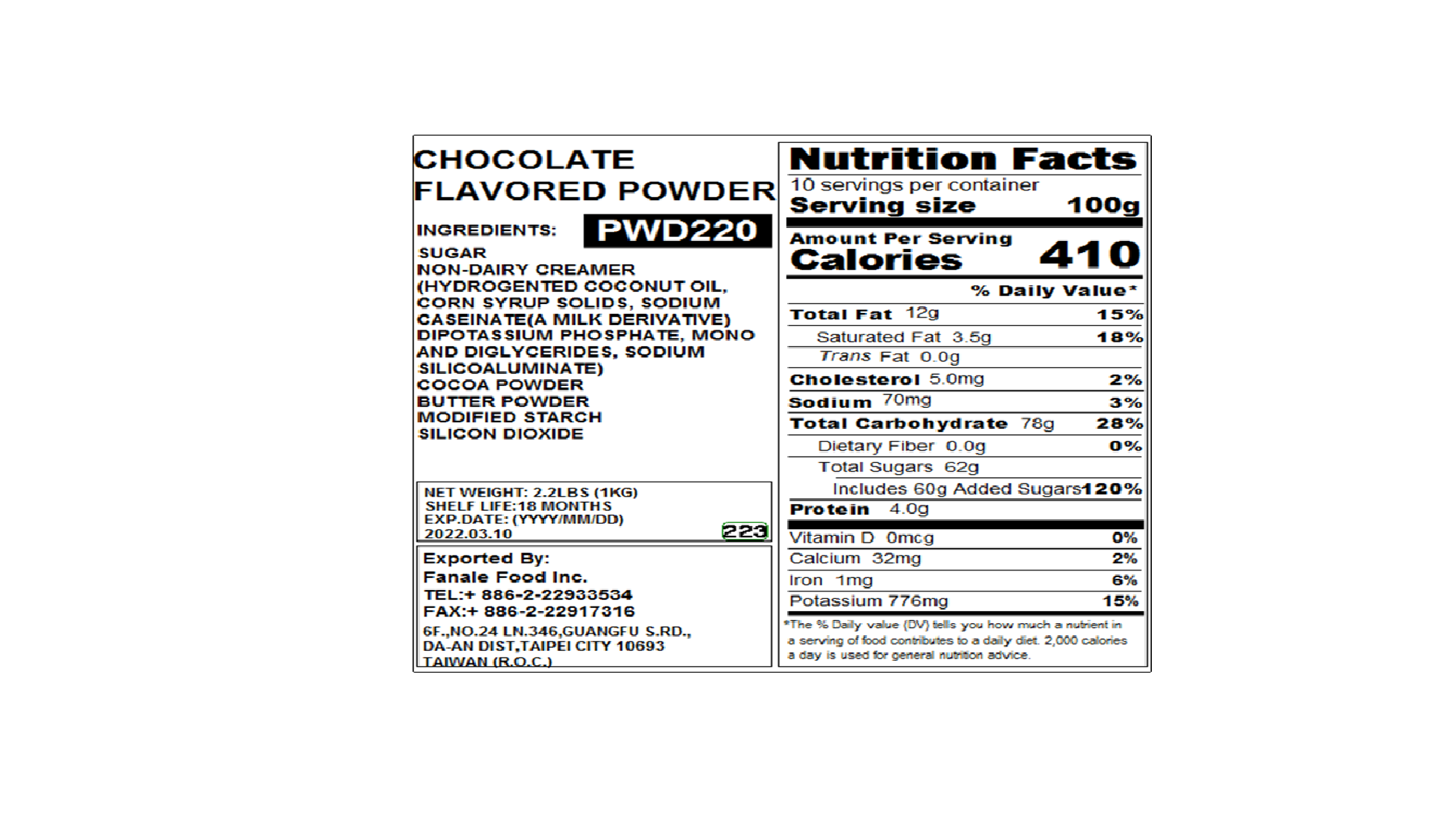 CHOCOLATE
FLAVORED POWDER

INGREDIENTS: PWD220

SUGAR
NON-DAIRY CREAMER
(HYDROGENTED COCONUT OIL,
CORN SYRUP SOLIDS, SODIUM
CASEINATE(A MILK DERIVATIVE)
DIPOTASSIUM PHOSPHATE, MONO
AND DIGLYCERIDES, SODIUM
SILICOALUMINATE)
COCOA POWDER
BUTTER POWDER
MODIFIED STARCH
SILICON DIOXIDE

NET WEIGHT: 2.2LBS (1KG)
SHELF LIFE:18 MONTHS
EXP.DATE: (YYYY/MM/DD)
2022.03.10
223

Exported By:
Fanale Food Inc.
TEL:+ 886-2-22933534
FAX:+ 886-2-22917316
6F.,NO.24 LN.346,GUANGFU S.RD.,
DA-AN DIST,TAIPEI CITY 10693
TAIWAN (R.O.C.)

Nutrition Facts
10 servings per container
Serving size 100g
Amount Per Serving
Calories 410
% Daily Value*
Total Fat 12g 15%
Saturated Fat 3.5g 18%
Trans Fat 0.0g
Cholesterol 5.0mg 2%
Sodium 70mg 3%
Total Carbohydrate 78g 28%
Dietary Fiber 0.0g 0%
Total Sugars 62g
Includes 60g Added Sugars 120%
Protein 4.0g
Vitamin D 0mcg 0%
Calcium 32mg 2%
Iron 1mg 6%
Potassium 776mg 15%
*The % Daily value (DV) tells you how much a nutrient in a serving of food contributes to a daily diet. 2,000 calories a day is used for general nutrition advice.